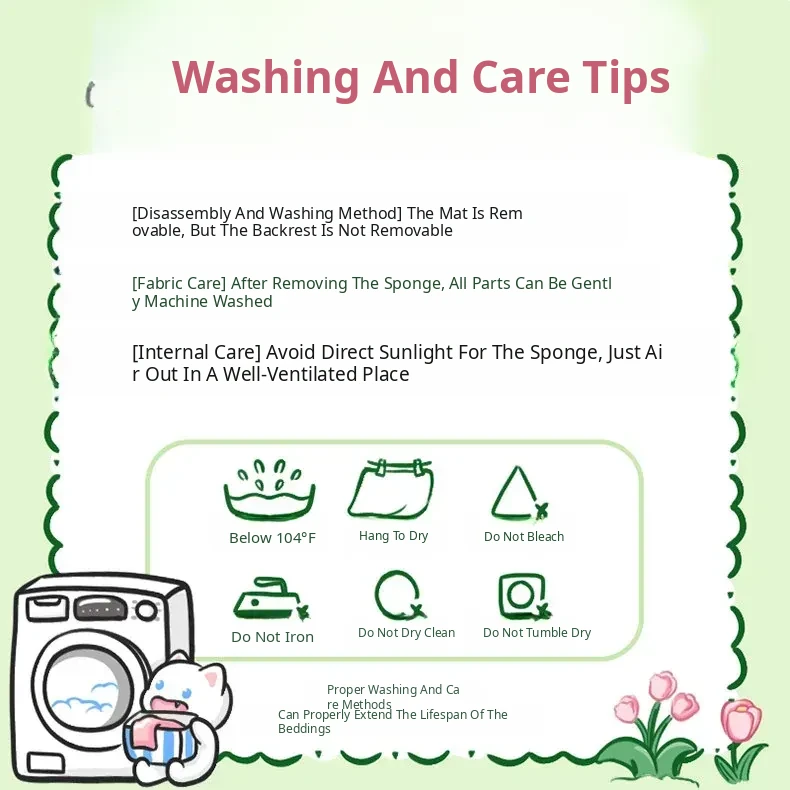 Washing And Care Tips

[Disassembly And Washing Method] The Mat Is Removable, But The Backrest Is Not Removable

[Fabric Care] After Removing The Sponge, All Parts Can Be Gently Machine Washed

[Internal Care] Avoid Direct Sunlight For The Sponge, Just Air Out In A Well-Ventilated Place

Below 104°F
Hang To Dry
Do Not Bleach
Do Not Iron
Do Not Dry Clean
Do Not Tumble Dry

Proper Washing And Care Methods
Can Properly Extend The Lifespan Of The Beddings